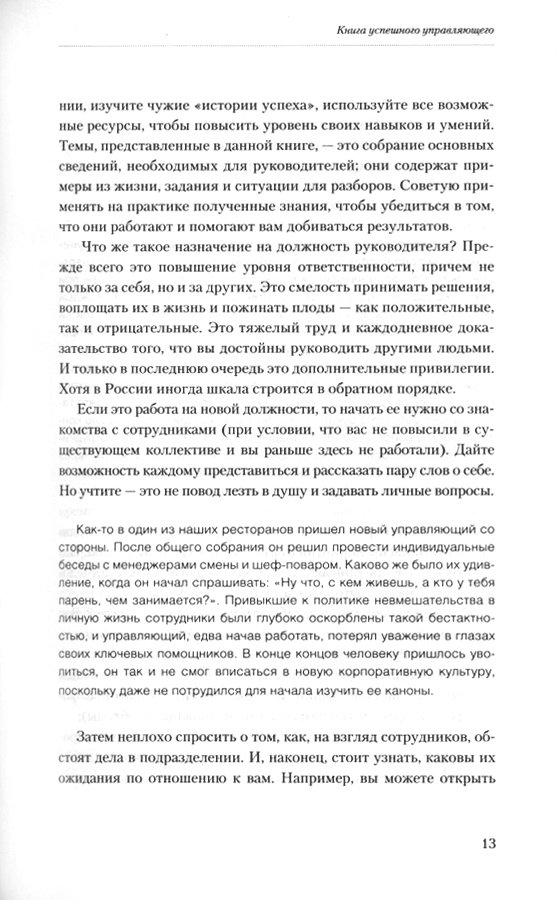 Книга успешного управляющего

нии, изучите чужие «истории успеха», используйте все возможные ресурсы, чтобы повысить уровень своих навыков и умений. Темы, представленные в данной книге, — это собрание основных сведений, необходимых для руководителей; они содержат примеры из жизни, задания и ситуации для разборов. Советую применять на практике полученные знания, чтобы убедиться в том, что они работают и помогают вам добиваться результатов.

Что же такое назначение на должность руководителя? Прежде всего это повышение уровня ответственности, причем не только за себя, но и за других. Это смелость принимать решения, воплощать их в жизнь и пожинать плоды — как положительные, так и отрицательные. Это тяжелый труд и каждодневное доказательство того, что вы достойны руководить другими людьми. И только в последнюю очередь это дополнительные привилегии. Хотя в России иногда шкала строится в обратном порядке.

Если это работа на новой должности, то начать ее нужно со знакомства с сотрудниками (при условии, что вас не повысили в существующем коллективе и вы раньше здесь не работали). Дайте возможность каждому представиться и рассказать пару слов о себе. Но учтите — это не повод лезть в душу и задавать личные вопросы.

Как-то в один из наших ресторанов пришел новый управляющий со стороны. После общего собрания он решил провести индивидуальные беседы с менеджерами смены и шеф-поваром. Каково же было их удивление, когда он начал спрашивать: «Ну что, с кем живешь, а кто у тебя парень, чем занимается?». Привыкшие к политике невмешательства в личную жизнь сотрудники были глубоко оскорблены такой бестактностью, и управляющий, едва начав работать, потерял уважение в глазах своих ключевых помощников. В конце концов человеку пришлось уволиться, он так и не смог вписаться в новую корпоративную культуру, поскольку даже не потрудился для начала изучить ее каноны.

Затем неплохо спросить о том, как, на взгляд сотрудников, обстоят дела в подразделении. И, наконец, стоит узнать, каковы их ожидания по отношению к вам. Например, вы можете открыть

13